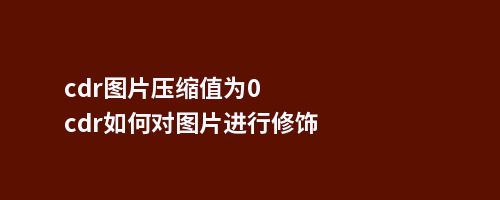 cdr图片压缩值为0
cdr如何对图片进行修饰